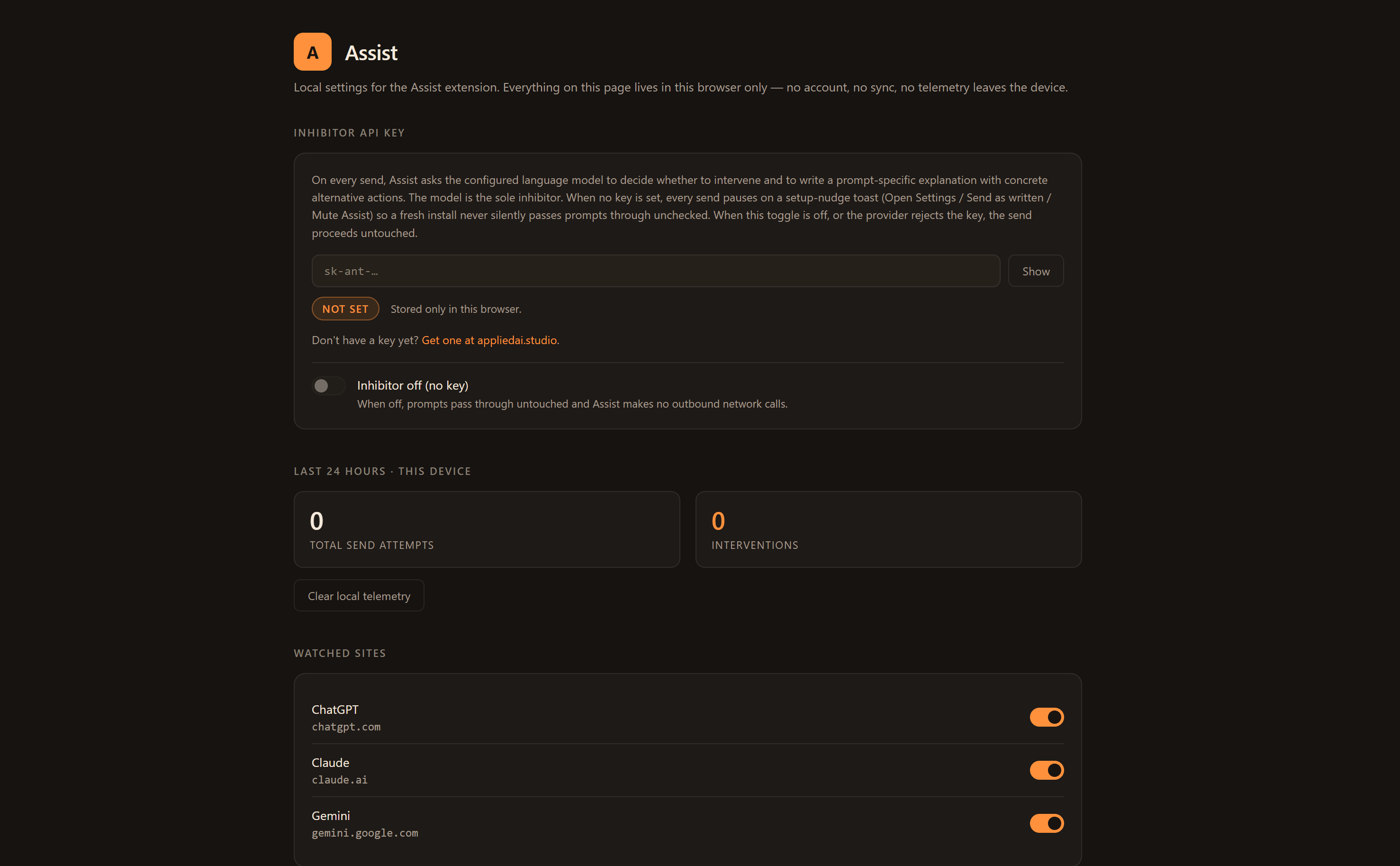 A Assist

Local settings for the Assist extension. Everything on this page lives in this browser only — no account, no sync, no telemetry leaves the device.

INHIBITOR API KEY

On every send, Assist asks the configured language model to decide whether to intervene and to write a prompt-specific explanation with concrete alternative actions. The model is the sole inhibitor. When no key is set, every send pauses on a setup-nudge toast (Open Settings / Send as written / Mute Assist) so a fresh install never silently passes prompts through unchecked. When this toggle is off, or the provider rejects the key, the send proceeds untouched.

sk-ant-…

Show

NOT SET Stored only in this browser.

Don't have a key yet? Get one at appliedai.studio.

Inhibitor off (no key)
When off, prompts pass through untouched and Assist makes no outbound network calls.

LAST 24 HOURS · THIS DEVICE

0
TOTAL SEND ATTEMPTS

0
INTERVENTIONS

Clear local telemetry

WATCHED SITES

ChatGPT
chatgpt.com

Claude
claude.ai

Gemini
gemini.google.com